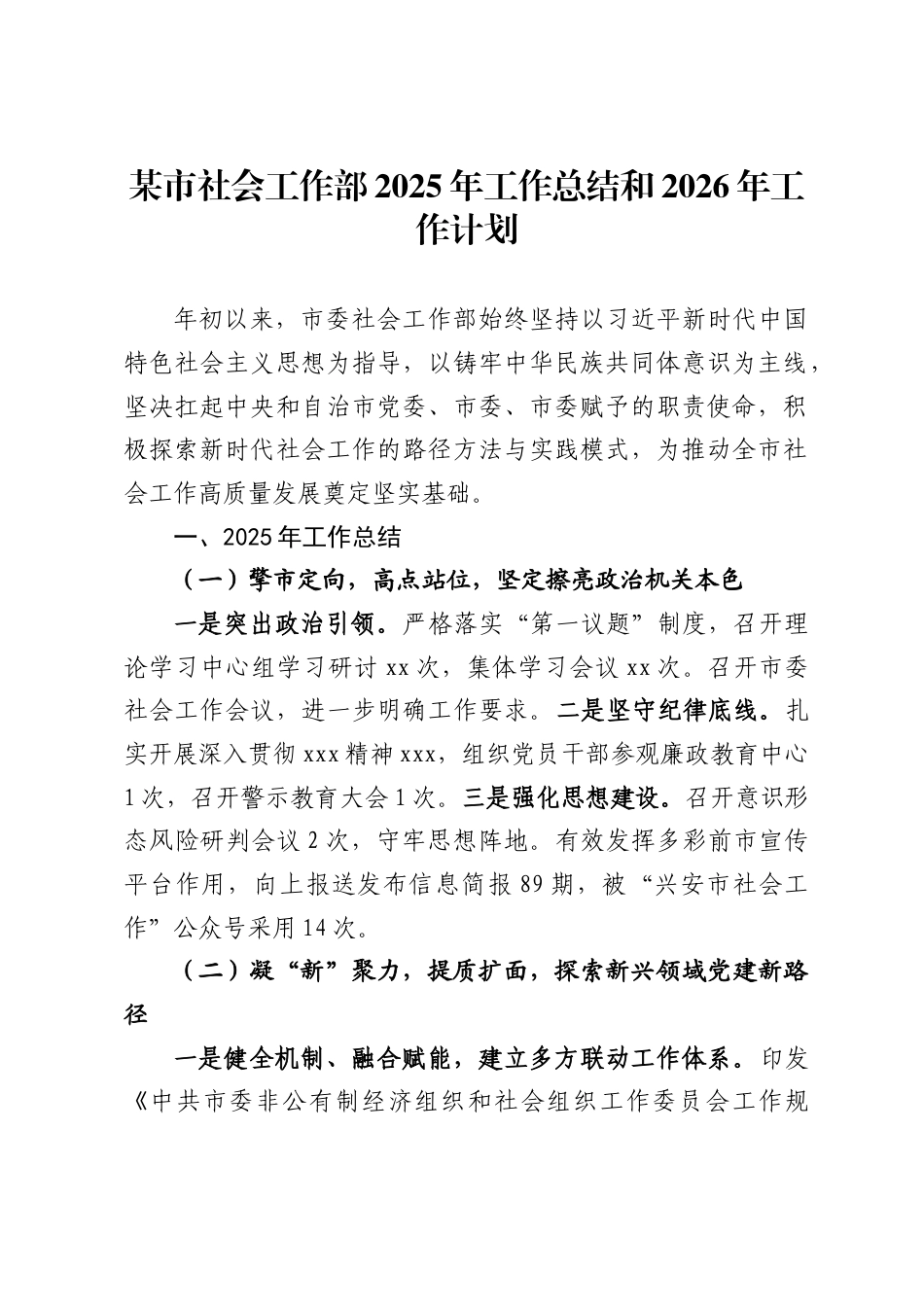 某市社会工作部2025年工作总结和2026年工作计划

年初以来，市委社会工作部始终坚持以习近平新时代中国特色社会主义思想为指导，以铸牢中华民族共同体意识为主线，坚决扛起中央和自治市党委、市委、市委赋予的职责使命，积极探索新时代社会工作的路径方法与实践模式，为推动全市社会工作高质量发展奠定坚实基础。

一、2025年工作总结

（一）擎市定向，高点站位，坚定擦亮政治机关本色

一是突出政治引领。严格落实“第一议题”制度，召开理论学习中心组学习研讨xx次，集体学习会议xx次。召开市委社会工作会议，进一步明确工作要求。二是坚守纪律底线。扎实开展深入贯彻xxx精神xxx，组织党员干部参观廉政教育中心1次，召开警示教育大会1次。三是强化思想建设。召开意识形态风险研判会议2次，守牢思想阵地。有效发挥多彩前市宣传平台作用，向上报送发布信息简报89期，被“兴安市社会工作”公众号采用14次。

（二）凝“新”聚力，提质扩面，探索新兴领域党建新路径

一是健全机制、融合赋能，建立多方联动工作体系。印发《中共市委非公有制经济组织和社会组织工作委员会工作规